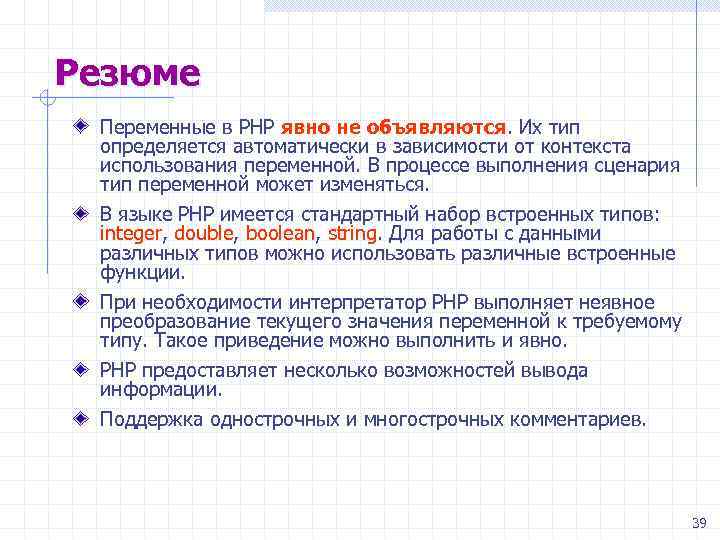 Резюме

Переменные в PHP явно не объявляются. Их тип определяется автоматически в зависимости от контекста использования переменной. В процессе выполнения сценария тип переменной может изменяться.

В языке PHP имеется стандартный набор встроенных типов: integer, double, boolean, string. Для работы с данными различных типов можно использовать различные встроенные функции.

При необходимости интерпретатор PHP выполняет неявное преобразование текущего значения переменной к требуемому типу. Такое приведение можно выполнить и явно.

PHP предоставляет несколько возможностей вывода информации.

Поддержка однострочных и многострочных комментариев.

39